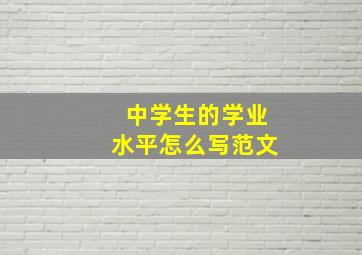 中学生的学业
水平怎么写范文